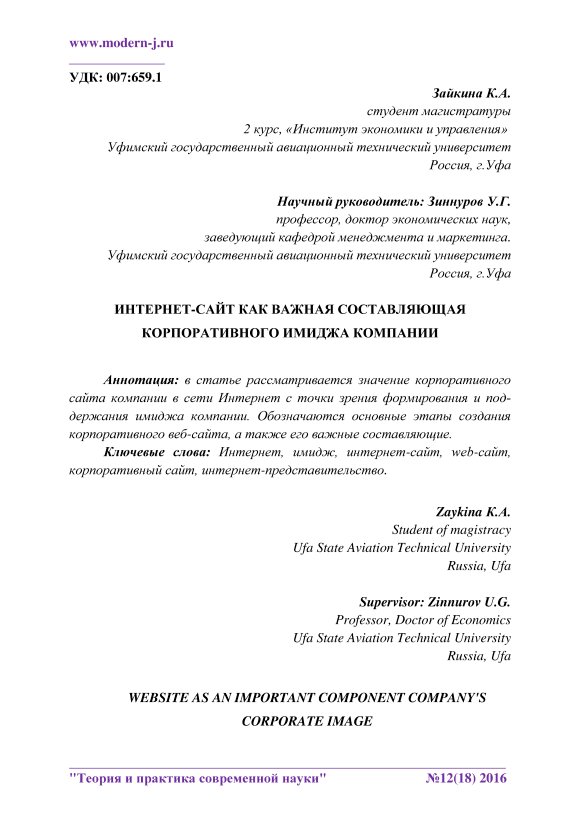 www.modern-j.ru

УДК: 007:659.1

Зайкина К.А.
студент магистратуры
2 курс, «Институт экономики и управления»
Уфимский государственный авиационный технический университет
Россия, г.Уфа

Научный руководитель: Зиннуров У.Г.
профессор, доктор экономических наук,
заведующий кафедрой менеджмента и маркетинга.
Уфимский государственный авиационный технический университет
Россия, г.Уфа

ИНТЕРНЕТ-САЙТ КАК ВАЖНАЯ СОСТАВЛЯЮЩАЯ КОРПОРАТИВНОГО ИМИДЖА КОМПАНИИ

Аннотация: в статье рассматривается значение корпоративного сайта компании в сети Интернет с точки зрения формирования и поддержания имиджа компании. Обозначаются основные этапы создания корпоративного веб-сайта, а также его важные составляющие.

Ключевые слова: Интернет, имидж, интернет-сайт, web-сайт, корпоративный сайт, интернет-представительство.

Zaykina K.A.
Student of magistracy
Ufa State Aviation Technical University
Russia, Ufa

Supervisor: Zinnurov U.G.
Professor, Doctor of Economics
Ufa State Aviation Technical University
Russia, Ufa

WEBSITE AS AN IMPORTANT COMPONENT COMPANY'S CORPORATE IMAGE

"Теория и практика современной науки" №12(18) 2016